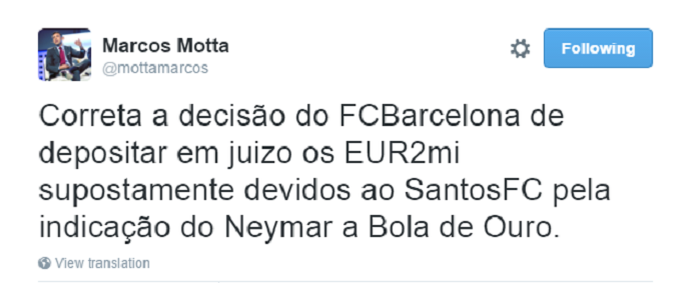 Marcos Motta
@mottamarcos

Following

Correta a decisão do FCBarcelona de depositar em juizo os EUR2mi supostamente devidos ao SantosFC pela indicação do Neymar a Bola de Ouro.

View translation